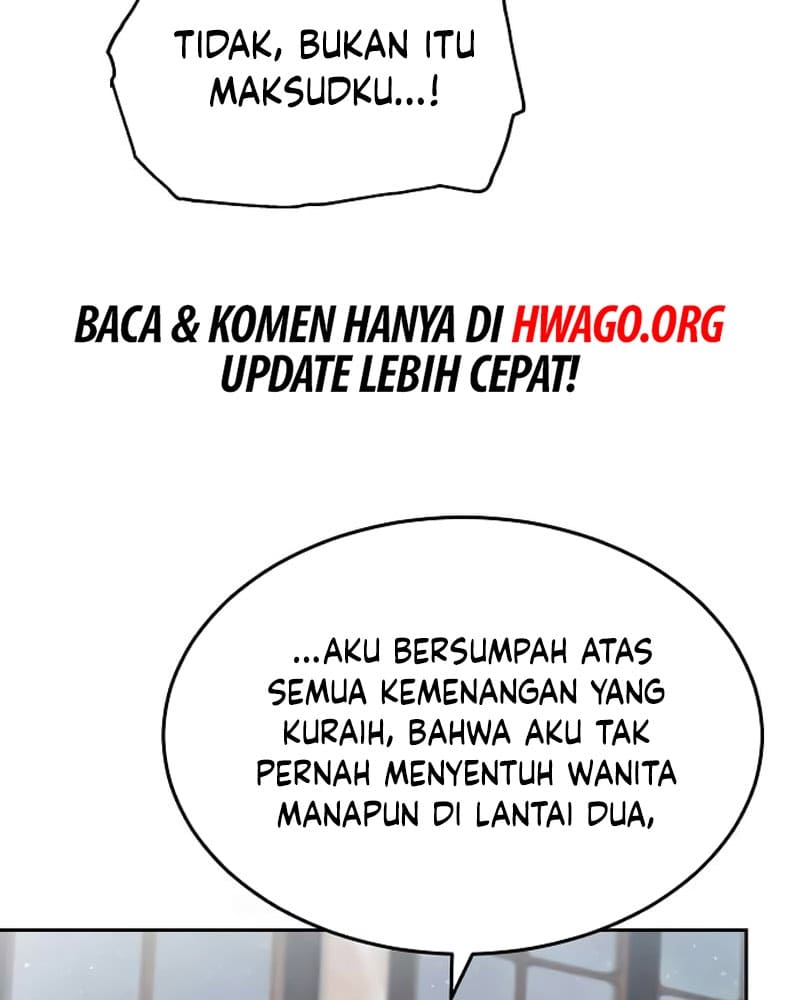 TIDAK, BUKAN ITU MAKSUDKU...!

BACA & KOMEN HANYA DI HWAGO.ORG
UPDATE LEBIH CEPAT!

...AKU BERSUMPAH ATAS SEMUA KEMENANGAN YANG KURAIH, BAHWA AKU TAK PERNAH MENYENTUH WANITA MANAPUN DI LANTAI DUA,